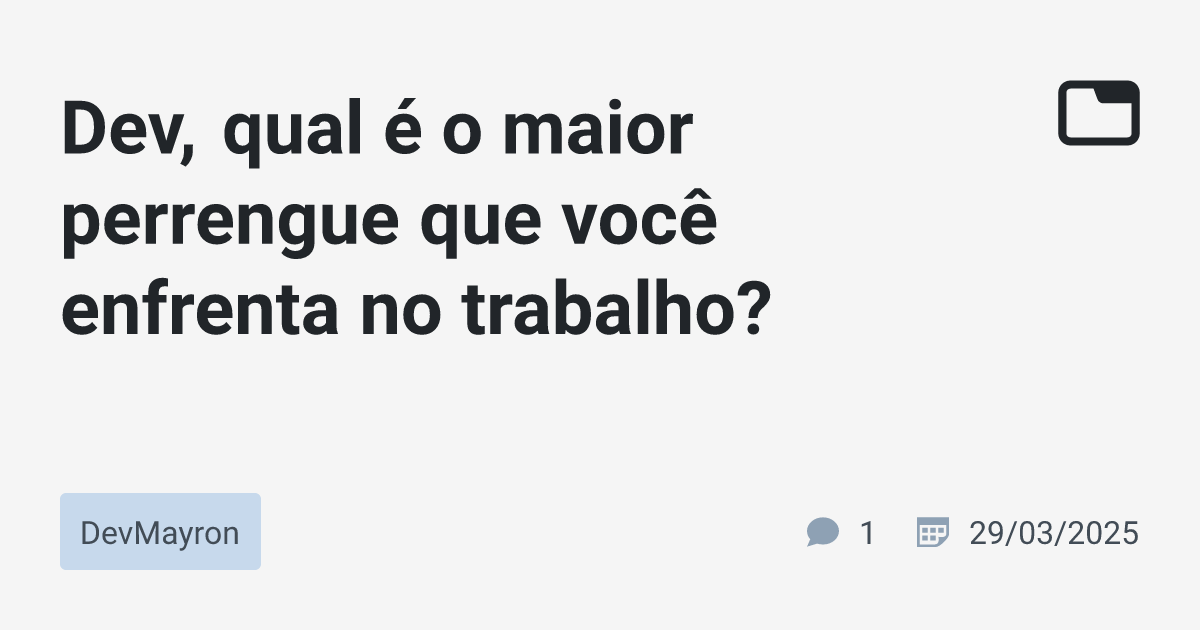 Dev, qual é o maior perrengue que você enfrenta no trabalho?

DevMayron

1

29/03/2025